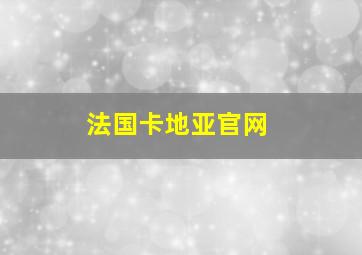 法国卡地亚官网